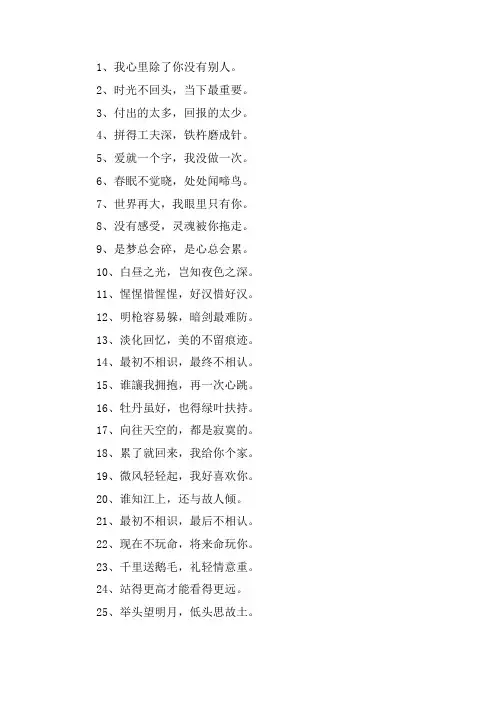 1、我心里除了你没有别人。

2、时光不回头，当下最重要。

3、付出的太多，回报的太少。

4、拼得工夫深，铁杵磨成针。

5、爱就一个字，我没做一次。

6、春眠不觉晓，处处闻啼鸟。

7、世界再大，我眼里只有你。

8、没有感受，灵魂被你拖走。

9、是梦总会碎，是心总会累。

10、白昼之光，岂知夜色之深。

11、惺惺惜惺惺，好汉惜好汉。

12、明枪容易躲，暗剑最难防。

13、淡化回忆，美的不留痕迹。

14、最初不相识，最终不相认。

15、谁讓我拥抱，再一次心跳。

16、牡丹虽好，也得绿叶扶持。

17、向往天空的，都是寂寞的。

18、累了就回来，我给你个家。

19、微风轻轻起，我好喜欢你。

20、谁知江上，还与故人倾。

21、最初不相识，最后不相认。

22、现在不玩命，将来命玩你。

23、千里送鹅毛，礼轻情意重。

24、站得更高才能看得更远。

25、举头望明月，低头思故土。